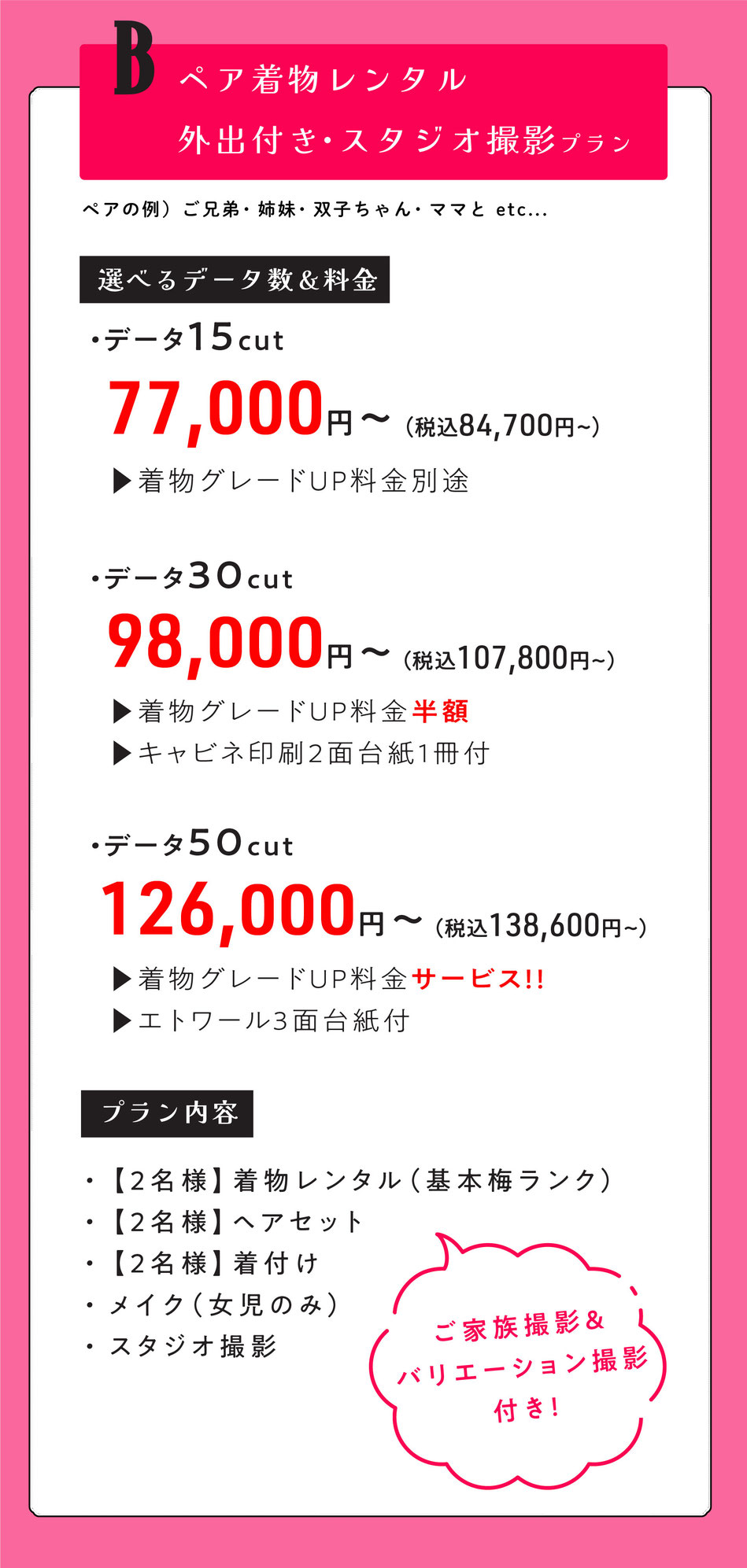 B

ペア着物レンタル

外出付き・スタジオ撮影プラン

ペアの例）ご兄弟・姉妹・双子ちゃん・ママと etc...

選べるデータ数&料金

・データ15cut

77,000円〜（税込84,700円~）

▶着物グレードUP料金別途

・データ30cut

98,000円〜（税込107,800円~）

▶着物グレードUP料金半額

▶キャビネ印刷2面台紙1冊付

・データ50cut

126,000円〜（税込138,600円~）

▶着物グレードUP料金サービス!!

▶エトワール3面台紙付

プラン内容

・【2名様】着物レンタル（基本梅ランク）
・【2名様】ヘアセット
・【2名様】着付け
・メイク（女児のみ）
・スタジオ撮影

ご家族撮影&
バリエーション撮影
付き!